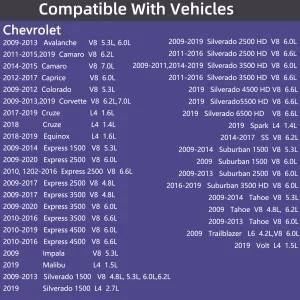 Compatible With Vehicles

Chevrolet

2009-2013 Avalanche V8 5.3L, 6.0L
2011-2015,2019 Camaro V8 6.2L
2014-2015 Camaro V8 7.0L
2012-2017 Caprice V8 6.0L
2009-2012 Colorado V8 5.3L
2009-2013,2019 Corvette V8 6.2L,7.0L
2017-2019 Cruze L4 1.6L
2018 Cruze L4 1.4L
2018-2019 Equinox L4 1.6L
2009-2014 Express 1500 V8 5.3L
2009-2020 Express 2500 V8 6.0L
2010, 1202-2016 Express 2500 V8 6.6L
2009-2017 Express 2500 V8 4.8L
2009-2017 Express 3500 V8 4.8L
2009-2020 Express 3500 V8 6.0L
2010-2016 Express 3500 V8 6.6L
2010-2019 Express 4500 V8 6.0L
2010-2016 Express 4500 V8 6.6L
2009 Impala V8 5.3L
2019 Malibu L4 1.5L
2009-2013 Silverado 1500 V8 4.8L, 5.3L, 6.0L,6.2L
2019 Silverado 1500 L4 2.7L

2009-2019 Silverado 2500 HD V8 6.0L
2011-2016 Silverado 2500 HD V8 6.6L
2009-2011,2014-2019 Silverado 3500 HD V8 6.0L
2011-2016 Silverado 3500 HD V8 6.6L
2019 Silverado 4500 HD V8 6.6L
2019 Silverado5500 HD V8 6.6L
2019 Silverado 6500 HD V8 6.6L
2019 Spark L4 1.4L
2014-2017 SS V8 6.2L
2009-2014 Suburban 1500 V8 5.3L
2009 Suburban 1500 V8 6.0L
2009-2013 Suburban 2500 V8 6.0L
2016-2019 Suburban 3500 HD V8 6.0L
2009-2014 Tahoe V8 5.3L
2009 Tahoe V8 4.8L, 6.2L
2009-2013 Tahoe V8 6.0L
2009 Trailblazer L6 4.2L,V8 6.0L
2019 Volt L4 1.5L